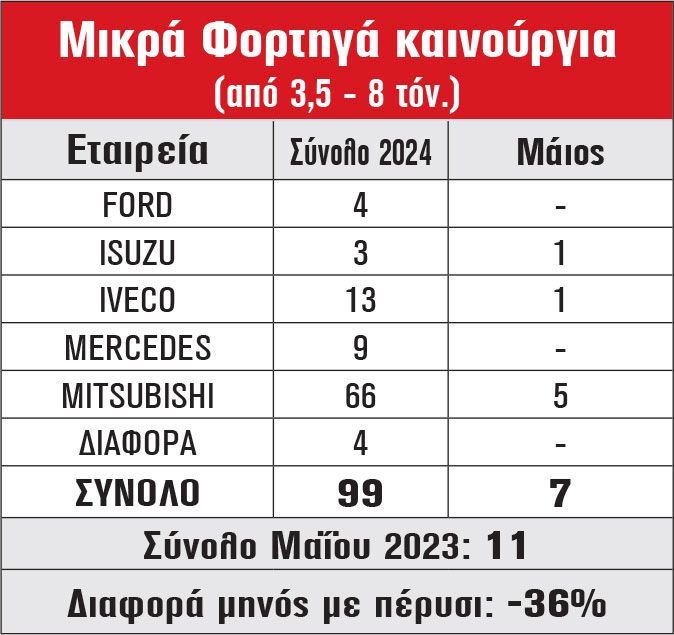 Μικρά Φορτηγά καινούργια
(από 3,5 - 8 τόν.)

| Εταιρεία | Σύνολο 2024 | Μάιος |
|---|---|---|
| FORD | 4 | - |
| ISUZU | 3 | 1 |
| IVECO | 13 | 1 |
| MERCEDES | 9 | - |
| MITSUBISHI | 66 | 5 |
| ΔΙΑΦΟΡΑ | 4 | - |
| ΣΥΝΟΛΟ | 99 | 7 |

Σύνολο Μαΐου 2023: 11

Διαφορά μηνός με πέρυσι: -36%